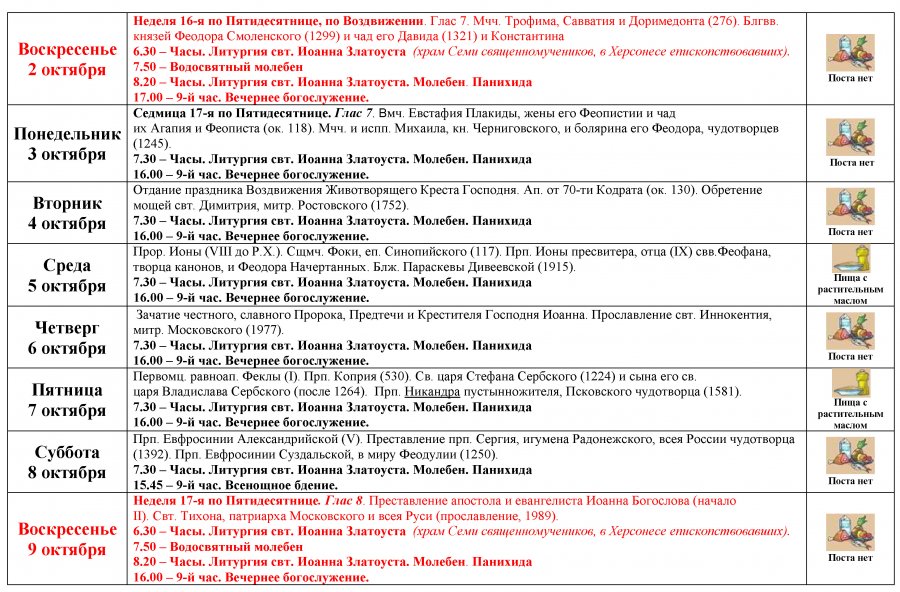 | | | |
|---|---|---|
| Воскресенье 2 октября | Неделя 16-я по Пятидесятнице, по Воздвижении. Глас 7. Мчч. Трофима, Савватия и Доримедонта (276). Блгвв. князей Феодора Смоленского (1299) и чад его Давида (1321) и Константина<br>6.30 – Часы. Литургия свт. Иоанна Златоуста (храм Семи священномучеников, в Херсонесе епископствовавших).<br>7.50 – Водосвятный молебен<br>8.20 – Часы. Литургия свт. Иоанна Златоуста. Молебен. Панихида<br>17.00 – 9-й час. Вечернее богослужение. | Поста нет |
| Понедельник 3 октября | Седмица 17-я по Пятидесятнице. Глас 7. Вмч. Евстафия Плакиды, жены его Феопистии и чад их Агапия и Феописта (ок. 118). Мчч. и испп. Михаила, кн. Черниговского, и болярина его Феодора, чудотворцев (1245).<br>7.30 – Часы. Литургия свт. Иоанна Златоуста. Молебен. Панихида<br>16.00 – 9-й час. Вечернее богослужение. | Поста нет |
| Вторник 4 октября | Отдание праздника Воздвижения Животворящего Креста Господня. Ап. от 70-ти Кодрата (ок. 130). Обретение мощей свт. Димитрия, митр. Ростовского (1752).<br>7.30 – Часы. Литургия свт. Иоанна Златоуста. Молебен. Панихида<br>16.00 – 9-й час. Вечернее богослужение. | Поста нет |
| Среда 5 октября | Прор. Ионы (VIII до Р.Х.). Сщмч. Фоки, еп. Синопийского (117). Прп. Ионы пресвитера, отца (IX) свв.Феофана, творца канонов, и Феодора Начертанных. Блж. Параскевы Дивеевской (1915).<br>7.30 – Часы. Литургия свт. Иоанна Златоуста. Молебен. Панихида<br>16.00 – 9-й час. Вечернее богослужение. | Пища с растительным маслом |
| Четверг 6 октября | Зачатие честного, славного Пророка, Предтечи и Крестителя Господня Иоанна. Прославление свт. Иннокентия, митр. Московского (1977).<br>7.30 – Часы. Литургия свт. Иоанна Златоуста. Молебен. Панихида<br>16.00 – 9-й час. Вечернее богослужение. | Поста нет |
| Пятница 7 октября | Первомц. равноап. Феклы (I). Прп. Коприя (530). Св. царя Стефана Сербского (1224) и сына его св. царя Владислава Сербского (после 1264). Прп. Никандра пустынножителя, Псковского чудотворца (1581).<br>7.30 – Часы. Литургия свт. Иоанна Златоуста. Молебен. Панихида<br>16.00 – 9-й час. Вечернее богослужение. | Пища с растительным маслом |
| Суббота 8 октября | Прп. Евфросинии Александрийской (V). Преставление прп. Сергия, игумена Радонежского, всея России чудотворца (1392). Прп. Евфросинии Суздальской, в миру Феодулии (1250).<br>7.30 – Часы. Литургия свт. Иоанна Златоуста. Молебен. Панихида<br>15.45 – 9-й час. Всенощное бдение. | Поста нет |
| Воскресенье 9 октября | Неделя 17-я по Пятидесятнице. Глас 8. Преставление апостола и евангелиста Иоанна Богослова (начало II). Свт. Тихона, патриарха Московского и всея Руси (прославление, 1989).<br>6.30 – Часы. Литургия свт. Иоанна Златоуста (храм Семи священномучеников, в Херсонесе епископствовавших).<br>7.50 – Водосвятный молебен<br>8.20 – Часы. Литургия свт. Иоанна Златоуста. Молебен. Панихида<br>16.00 – 9-й час. Вечернее богослужение. | Поста нет |